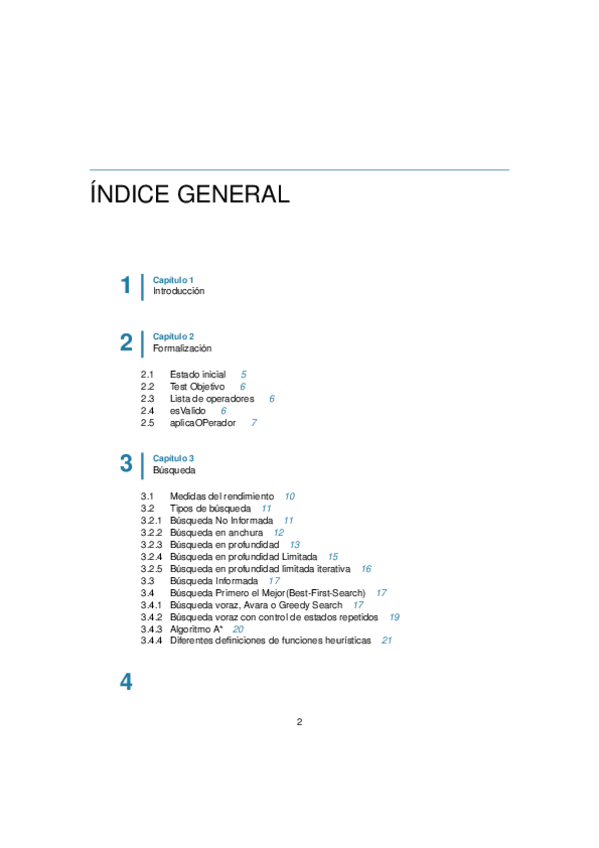 ÍNDICE GENERAL

1 Capítulo 1
Introducción

2 Capítulo 2
Formalización

2.1 Estado inicial 5
2.2 Test Objetivo 6
2.3 Lista de operadores 6
2.4 esValido 6
2.5 aplicaOPerador 7

3 Capítulo 3
Búsqueda

3.1 Medidas del rendimiento 10
3.2 Tipos de búsqueda 11
3.2.1 Búsqueda No Informada 11
3.2.2 Búsqueda en anchura 12
3.2.3 Búsqueda en profundidad 13
3.2.4 Búsqueda en profundidad Limitada 15
3.2.5 Búsqueda en profundidad limitada iterativa 16
3.3 Búsqueda Informada 17
3.4 Búsqueda Primero el Mejor (Best-First-Search) 17
3.4.1 Búsqueda voraz, Avara o Greedy Search 17
3.4.2 Búsqueda voraz con control de estados repetidos 19
3.4.3 Algoritmo A* 20
3.4.4 Diferentes definiciones de funciones heurísticas 21

4

2